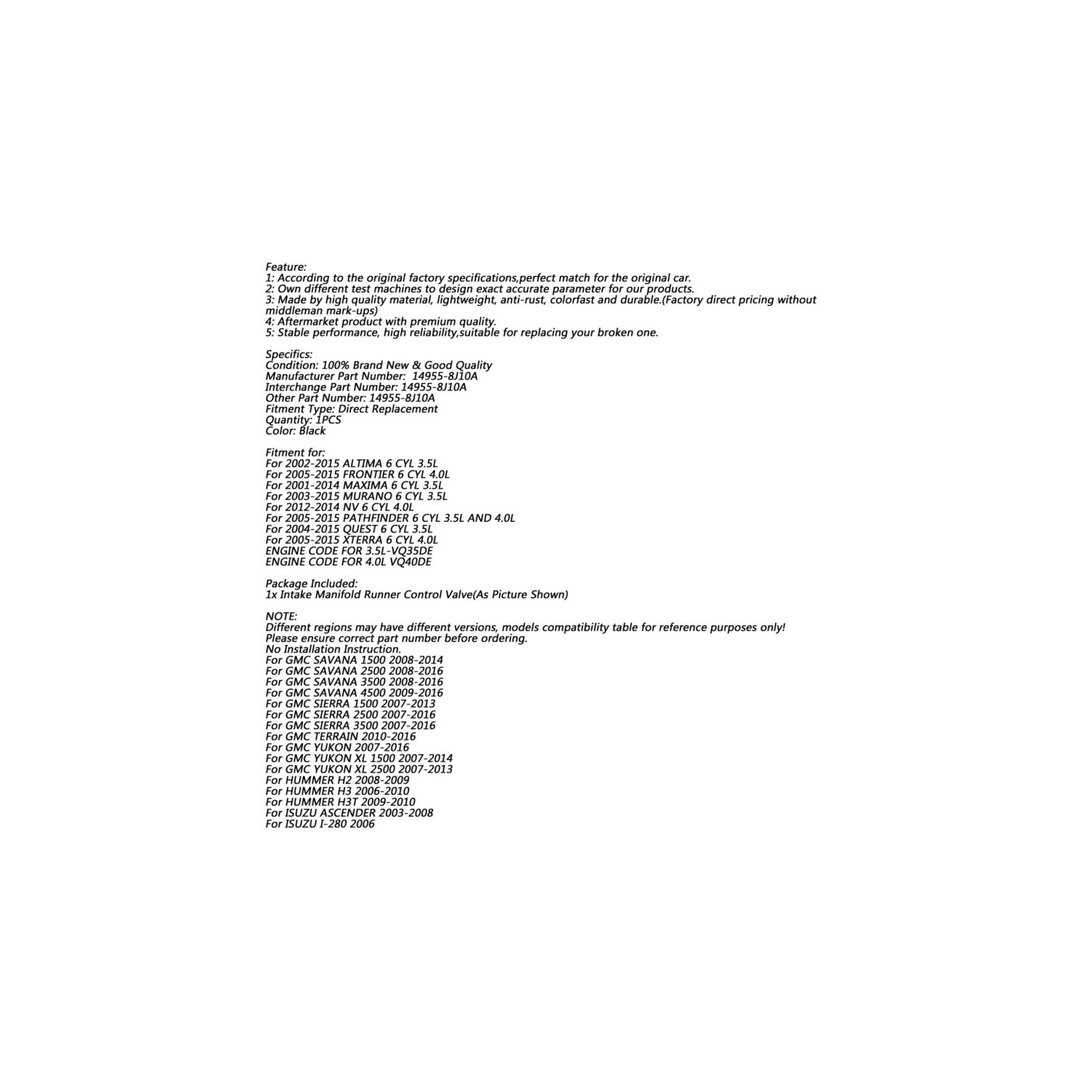 Feature:
1: According to the original factory specifications,perfect match for the original car.
2: Own different test machines to design exact accurate parameter for our products.
3: Made by high quality material, lightweight, anti-rust, colorfast and durable.(Factory direct pricing without middleman mark-ups)
4: Aftermarket product with premium quality.
5: Stable performance, high reliability,suitable for replacing your broken one.

Specifics:
Condition: 100% Brand New & Good Quality
Manufacturer Part Number: 14955-8J10A
Interchange Part Number: 14955-8J10A
Other Part Number: 14955-8J10A
Fitment Type: Direct Replacement
Quantity: 1PCS
Color: Black

Fitment for:
For 2002-2015 ALTIMA 6 CYL 3.5L
For 2005-2015 FRONTIER 6 CYL 4.0L
For 2001-2014 MAXIMA 6 CYL 3.5L
For 2003-2015 MURANO 6 CYL 3.5L
For 2012-2014 NV 6 CYL 4.0L
For 2005-2015 PATHFINDER 6 CYL 3.5L AND 4.0L
For 2004-2015 QUEST 6 CYL 3.5L
For 2005-2015 XTERRA 6 CYL 4.0L
ENGINE CODE FOR 3.5L-VQ35DE
ENGINE CODE FOR 4.0L VQ40DE

Package Included:
1x Intake Manifold Runner Control Valve(As Picture Shown)

NOTE:
Different regions may have different versions, models compatibility table for reference purposes only!
Please ensure correct part number before ordering.
No Installation Instruction.
For GMC SAVANA 1500 2008-2014
For GMC SAVANA 2500 2008-2016
For GMC SAVANA 3500 2008-2016
For GMC SAVANA 4500 2009-2016
For GMC SIERRA 1500 2007-2013
For GMC SIERRA 2500 2007-2016
For GMC SIERRA 3500 2007-2016
For GMC TERRAIN 2010-2016
For GMC YUKON 2007-2016
For GMC YUKON XL 1500 2007-2014
For GMC YUKON XL 2500 2007-2013
For HUMMER H2 2008-2009
For HUMMER H3 2006-2010
For HUMMER H3T 2009-2010
For ISUZU ASCENDER 2003-2008
For ISUZU I-280 2006